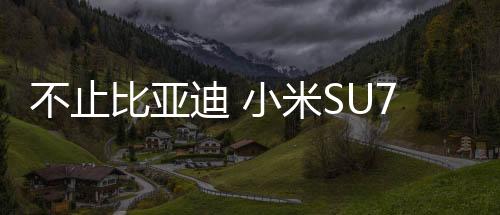 不止比亚迪 小米SU7